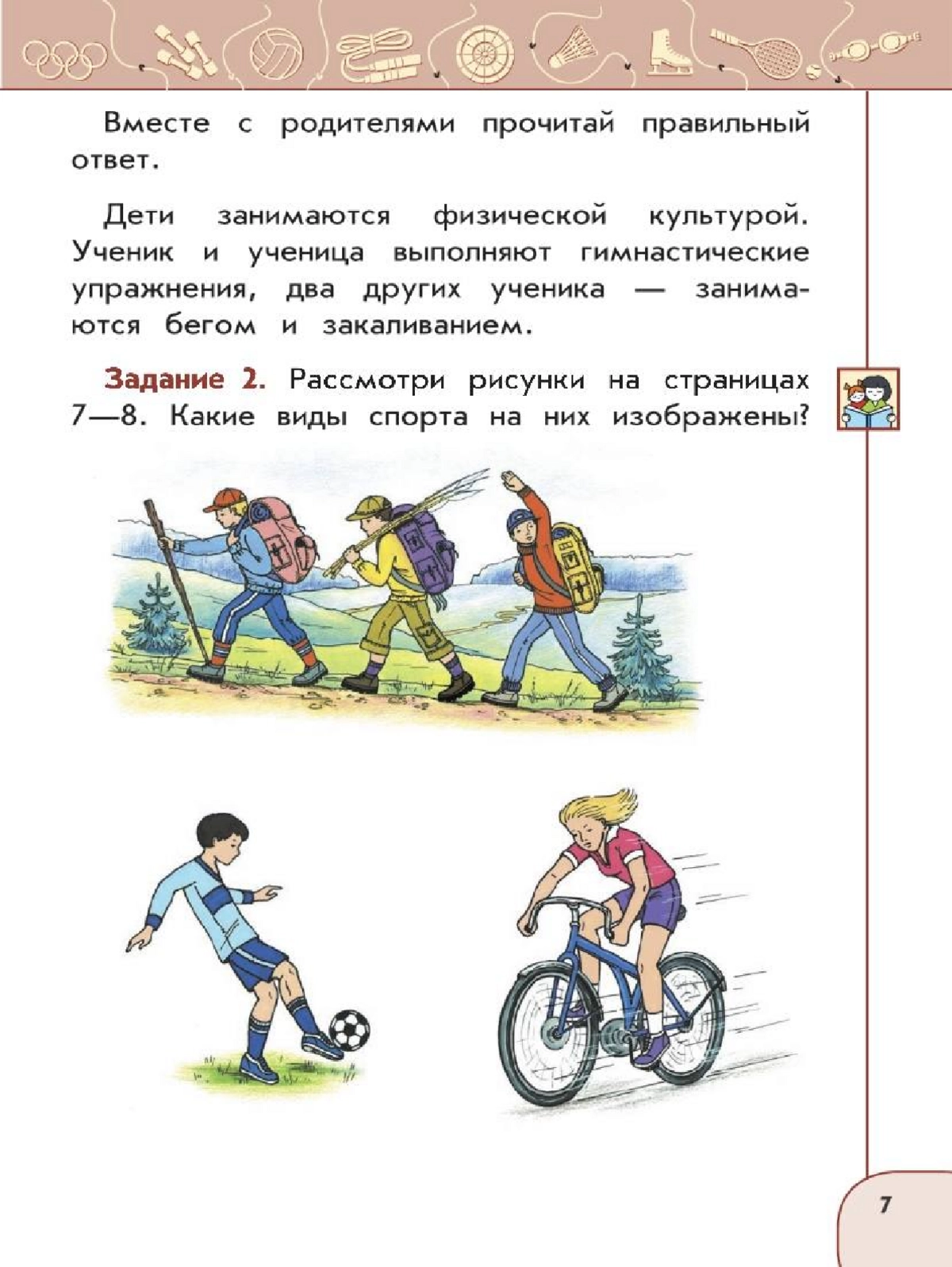 Вместе с родителями прочитай правильный ответ.

Дети занимаются физической культурой. Ученик и ученица выполняют гимнастические упражнения, два других ученика — занимаются бегом и закаливанием.

Задание 2. Рассмотри рисунки на страницах 7—8. Какие виды спорта на них изображены?

7